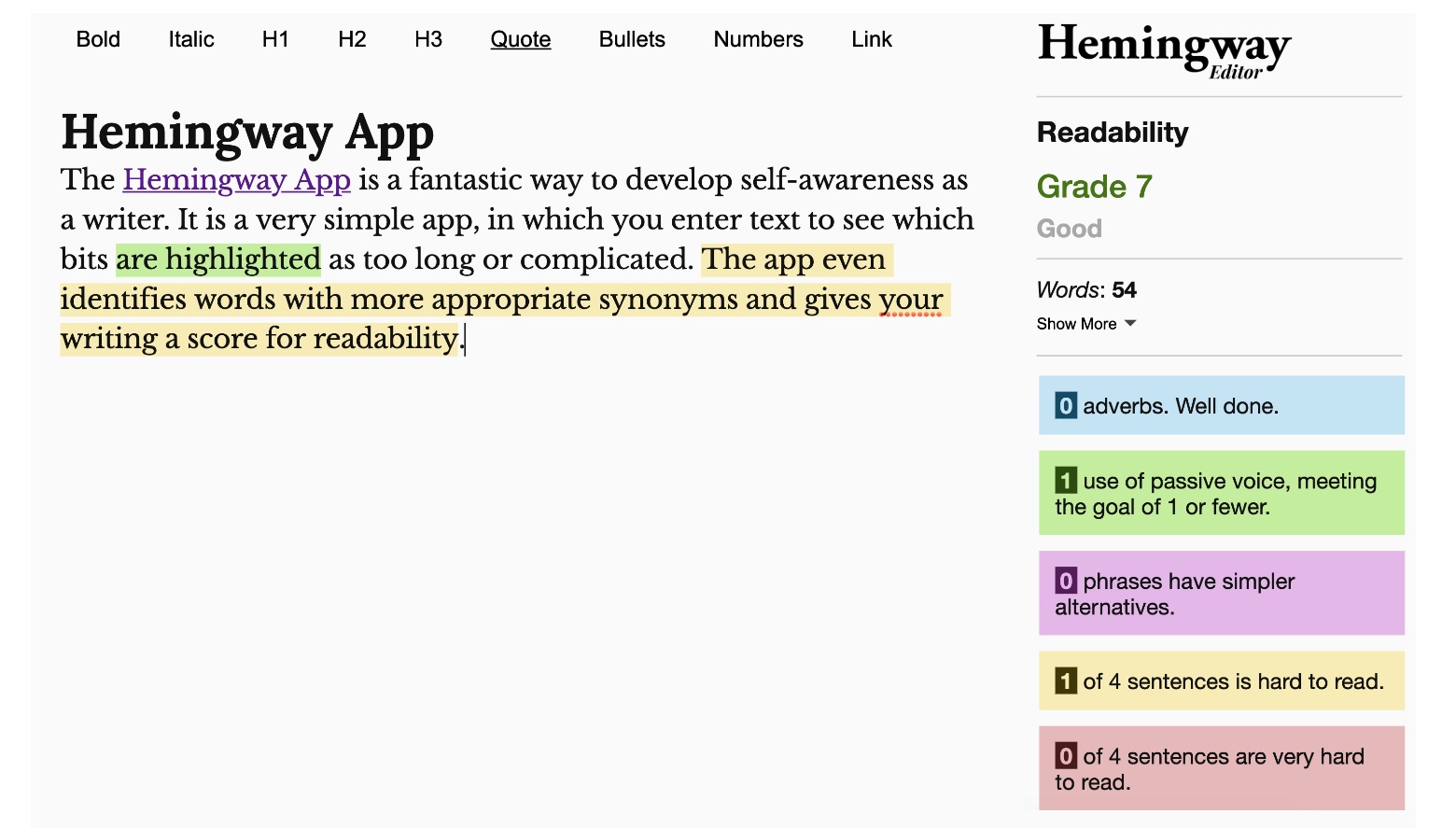 Bold Italic H1 H2 H3 Quote Bullets Numbers Link

Hemingway App

The Hemingway App is a fantastic way to develop self-awareness as a writer. It is a very simple app, in which you enter text to see which bits are highlighted as too long or complicated. The app even identifies words with more appropriate synonyms and gives your writing a score for readability.

Hemingway Editor

Readability

Grade 7

Good

Words: 54

Show More

0 adverbs. Well done.

1 use of passive voice, meeting the goal of 1 or fewer.

0 phrases have simpler alternatives.

1 of 4 sentences is hard to read.

0 of 4 sentences are very hard to read.